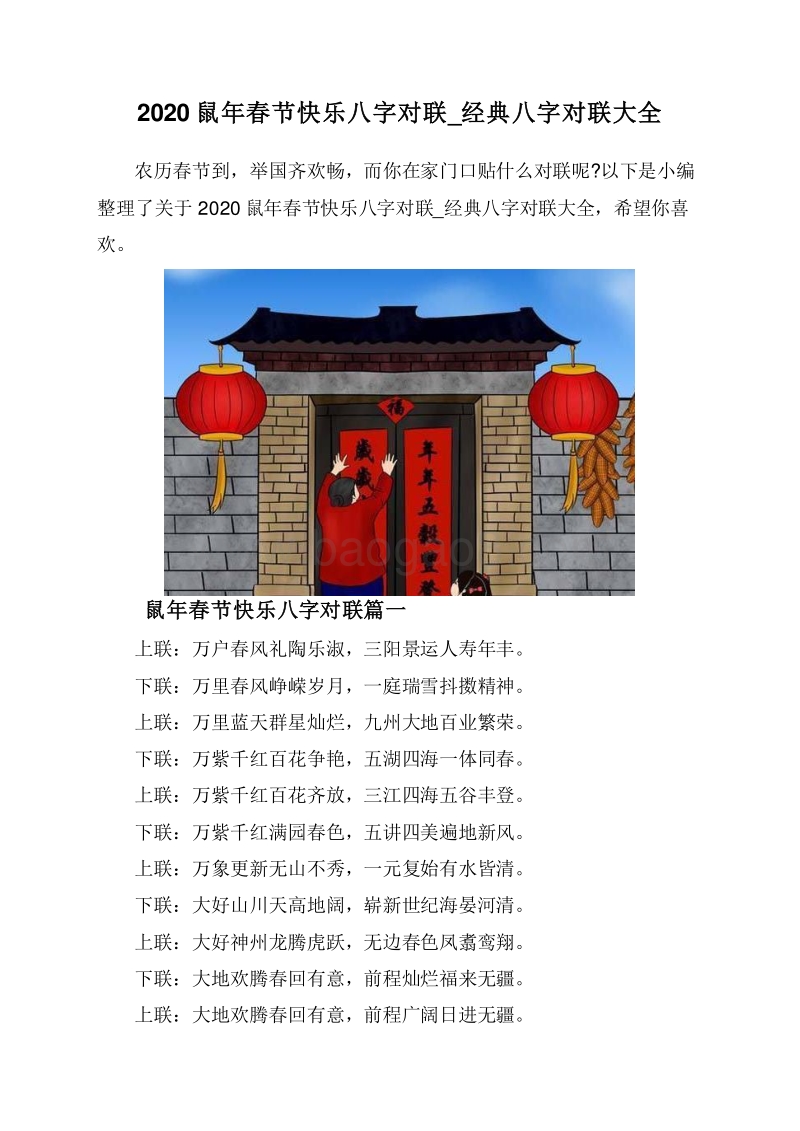 2020 鼠年春节快乐八字对联_经典八字对联大全

农历春节到，举国齐欢畅，而你在家门口贴什么对联呢?以下是小编整理了关于 2020 鼠年春节快乐八字对联_经典八字对联大全，希望你喜欢。

福

歲歲

年年五穀豐登

鼠年春节快乐八字对联篇一

上联：万户春风礼陶乐淑，三阳景运人寿年丰。

下联：万里春风峥嵘岁月，一庭瑞雪抖擞精神。

上联：万里蓝天群星灿烂，九州大地百业繁荣。

下联：万紫千红百花争艳，五湖四海一体同春。

上联：万紫千红百花齐放，三江四海五谷丰登。

下联：万紫千红满园春色，五讲四美遍地新风。

上联：万象更新无山不秀，一元复始有水皆清。

下联：大好山川天高地阔，崭新世纪海晏河清。

上联：大好神州龙腾虎跃，无边春色凤翥鸾翔。

下联：大地欢腾春回有意，前程灿烂福来无疆。

上联：大地欢腾春回有意，前程广阔日进无疆。